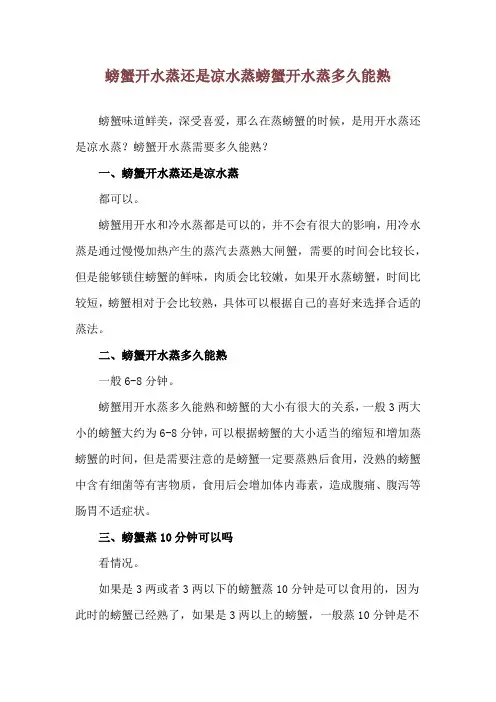 螃蟹开水蒸还是凉水蒸螃蟹开水蒸多久能熟

螃蟹味道鲜美，深受喜爱，那么在蒸螃蟹的时候，是用开水蒸还是凉水蒸？螃蟹开水蒸需要多久能熟？

一、螃蟹开水蒸还是凉水蒸

都可以。

螃蟹用开水和冷水蒸都是可以的，并不会有很大的影响，用冷水蒸是通过慢慢加热产生的蒸汽去蒸熟大闸蟹，需要的时间会比较长，但是能够锁住螃蟹的鲜味，肉质会比较嫩，如果开水蒸螃蟹，时间比较短，螃蟹相对于会比较熟，具体可以根据自己的喜好来选择合适的蒸法。

二、螃蟹开水蒸多久能熟

一般 6-8 分钟。

螃蟹用开水蒸多久能熟和螃蟹的大小有很大的关系，一般 3 两大小的螃蟹大约为 6-8 分钟，可以根据螃蟹的大小适当的缩短和增加蒸螃蟹的时间，但是需要注意的是螃蟹一定要蒸熟后食用，没熟的螃蟹中含有细菌等有害物质，食用后会增加体内毒素，造成腹痛、腹泻等肠胃不适症状。

三、螃蟹蒸 10 分钟可以吗

看情况。

如果是 3 两或者 3 两以下的螃蟹蒸 10 分钟是可以食用的，因为此时的螃蟹已经熟了，如果是 3 两以上的螃蟹，一般蒸 10 分钟是不